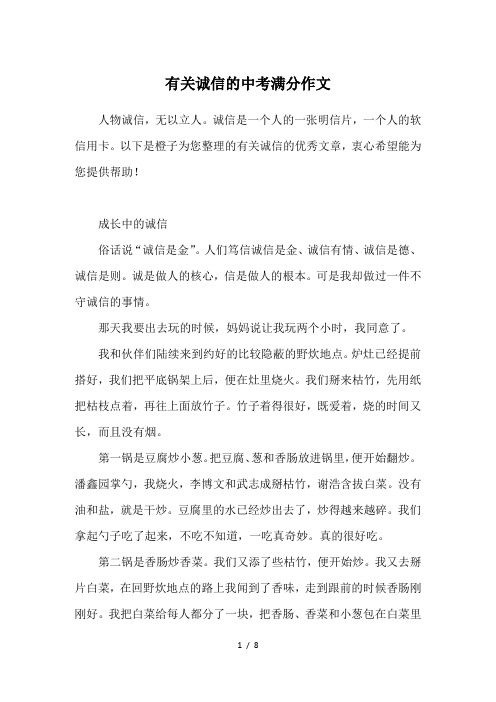 有关诚信的中考满分作文

人物诚信，无以立人。诚信是一个人的一张明信片，一个人的软信用卡。以下是橙子为您整理的有关诚信的优秀文章，衷心希望能为您提供帮助！

成长中的诚信

俗话说“诚信是金”。人们笃信诚信是金、诚信有情、诚信是德、诚信是则。诚是做人的核心，信是做人的根本。可是我却做过一件不守诚信的事情。

那天我要出去玩的时候，妈妈说让我玩两个小时，我同意了。

我和伙伴们陆续来到约好的比较隐蔽的野炊地点。炉灶已经提前搭好，我们把平底锅架上后，便在灶里烧火。我们掰来枯竹，先用纸把枯枝点着，再往上面放竹子。竹子着得很好，既爱着，烧的时间又长，而且没有烟。

第一锅是豆腐炒小葱。把豆腐、葱和香肠放进锅里，便开始翻炒。潘鑫园掌勺，我烧火，李博文和武志成掰枯竹，谢浩含拔白菜。没有油和盐，就是干炒。豆腐里的水已经炒出去了，炒得越来越碎。我们拿起勺子吃了起来，不吃不知道，一吃真奇妙。真的很好吃。

第二锅是香肠炒香菜。我们又添了些枯竹，便开始炒。我又去掰片白菜，在回野炊地点的路上我闻到了香味，走到跟前的时候香肠刚刚好。我把白菜给每人都分了一块，把香肠、香菜和小葱包在白菜里

1 / 8